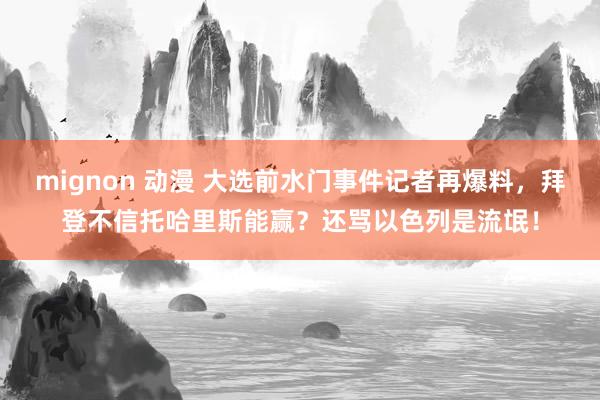 mignon 动漫 大选前水门事件记者再爆料，拜登不信托哈里斯能赢？还骂以色列是流氓！